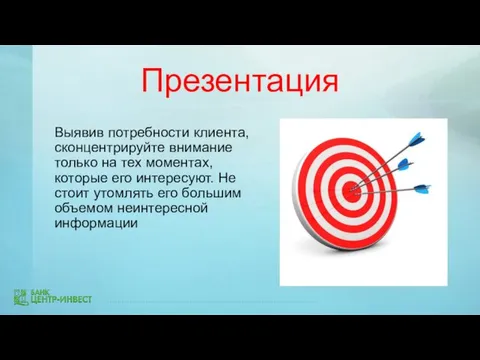 Презентация

Выявив потребности клиента, сконцентрируйте внимание только на тех моментах, которые его интересуют. Не стоит утомлять его большим объемом неинтересной информации

БАНК ЦЕНТР-ИНВЕСТ